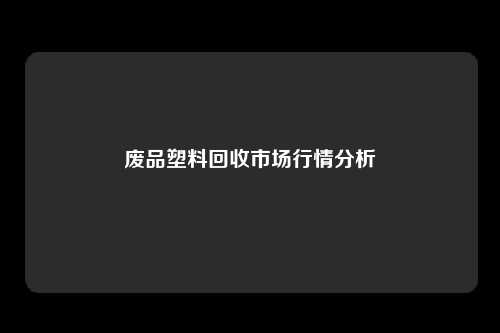 废品塑料回收市场行情分析